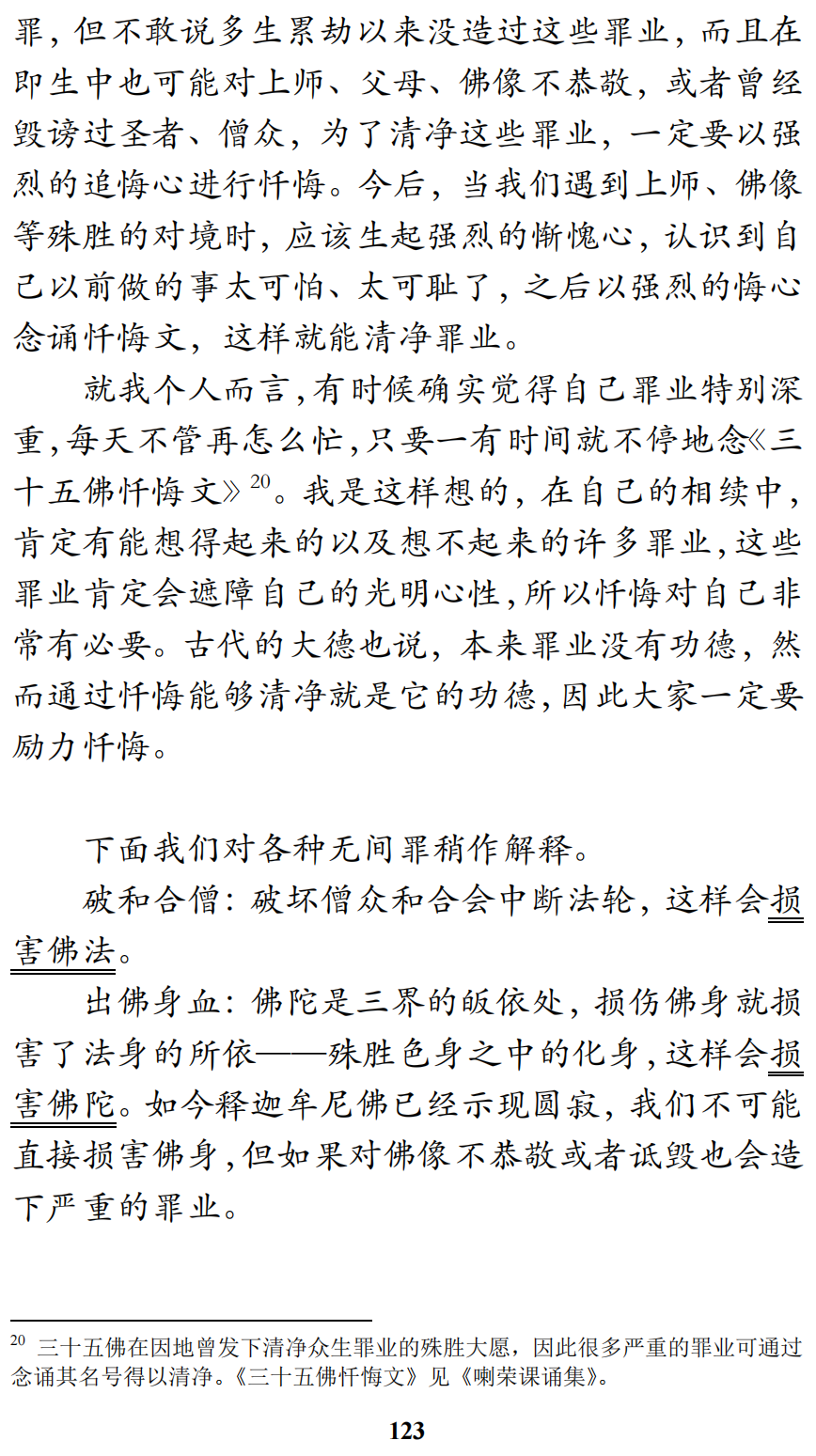 罪，但不敢说多生累劫以来没造过这些罪业，而且在即生中也可能对上师、父母、佛像不恭敬，或者曾经毁谤过圣者、僧众，为了清净这些罪业，一定要以强烈的追悔心进行忏悔。今后，当我们遇到上师、佛像等殊胜的对境时，应该生起强烈的惭愧心，认识到自己以前做的事太可怕、太可耻了，之后以强烈的悔心念诵忏悔文，这样就能清净罪业。

就我个人而言，有时候确实觉得自己罪业特别深重，每天不管再怎么忙，只要一有时间就不停地念《三十五佛忏悔文》$^{20}$。我是这样想的，在自己的相续中，肯定有能想得起来的以及想不起来的许多罪业，这些罪业肯定会遮障自己的光明心性，所以忏悔对自己非常有必要。古代的大德也说，本来罪业没有功德，然而通过忏悔能够清净就是它的功德，因此大家一定要励力忏悔。

下面我们对各种无间罪稍作解释。

破和合僧：破坏僧众和合会中断法轮，这样会损害佛法。

出佛身血：佛陀是三界的皈依处，损伤佛身就损害了法身的所依——殊胜色身之中的化身，这样会损害佛陀。如今释迦牟尼佛已经示现圆寂，我们不可能直接损害佛身，但如果对佛像不恭敬或者诋毁也会造下严重的罪业。

$^{20}$ 三十五佛在因地曾发下清净众生罪业的殊胜大愿，因此很多严重的罪业可通过念诵其名号得以清净。《三十五佛忏悔文》见《喇荣课诵集》。

123